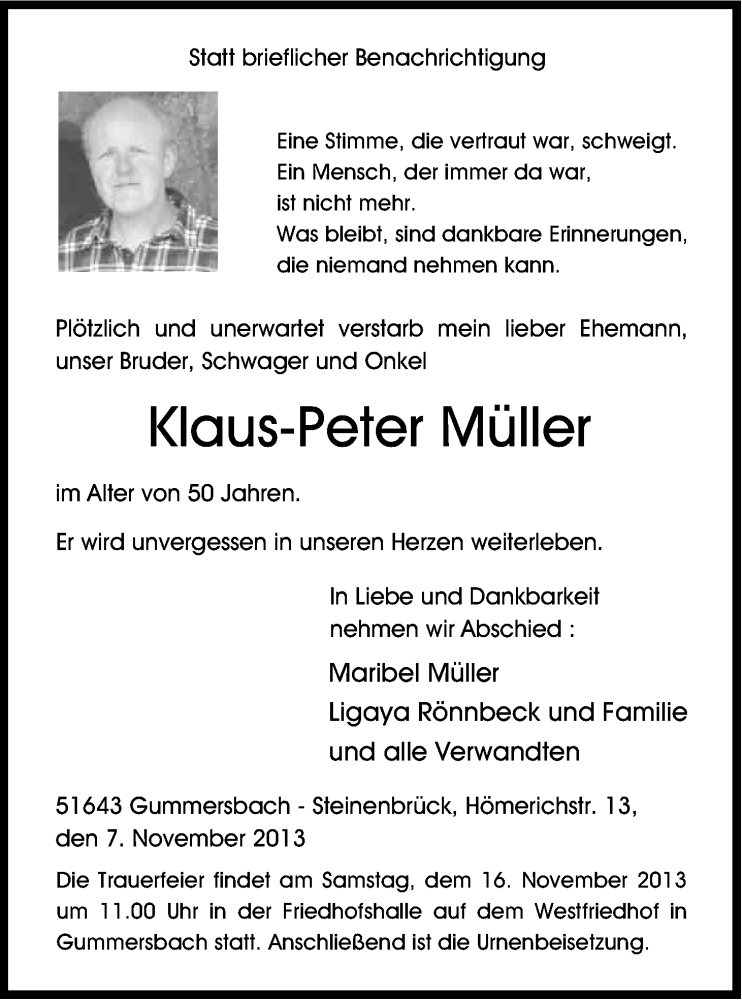 Statt brieflicher Benachrichtigung

Eine Stimme, die vertraut war, schweigt.
Ein Mensch, der immer da war,
ist nicht mehr.
Was bleibt, sind dankbare Erinnerungen,
die niemand nehmen kann.

Plötzlich und unerwartet verstarb mein lieber Ehemann, unser Bruder, Schwager und Onkel

Klaus-Peter Müller

im Alter von 50 Jahren.

Er wird unvergessen in unseren Herzen weiterleben.

In Liebe und Dankbarkeit
nehmen wir Abschied :

Maribel Müller
Ligaya Rönnbeck und Familie
und alle Verwandten

51643 Gummersbach - Steinenbrück, Hömerichstr. 13,
den 7. November 2013

Die Trauerfeier findet am Samstag, dem 16. November 2013 um 11.00 Uhr in der Friedhofshalle auf dem Westfriedhof in Gummersbach statt. Anschließend ist die Urnenbeisetzung.